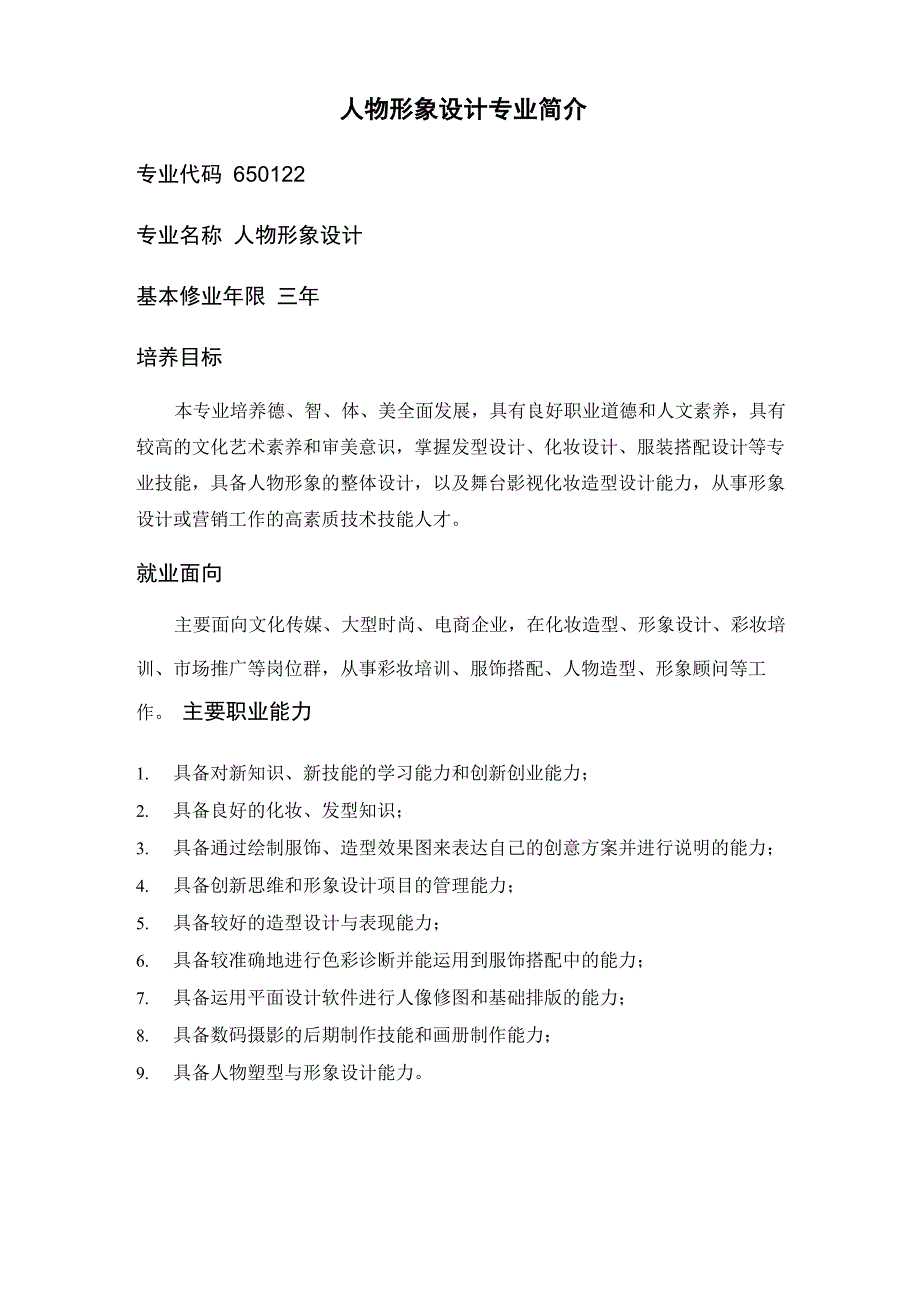 人物形象设计专业简介

专业代码 650122

专业名称 人物形象设计

基本修业年限 三年

培养目标

本专业培养德、智、体、美全面发展，具有良好职业道德和人文素养，具有较高的文化艺术素养和审美意识，掌握发型设计、化妆设计、服装搭配设计等专业技能，具备人物形象的整体设计，以及舞台影视化妆造型设计能力，从事形象设计或营销工作的高素质技术技能人才。

就业面向

主要面向文化传媒、大型时尚、电商企业，在化妆造型、形象设计、彩妆培训、市场推广等岗位群，从事彩妆培训、服饰搭配、人物造型、形象顾问等工作。 主要职业能力

1. 具备对新知识、新技能的学习能力和创新创业能力；
2. 具备良好的化妆、发型知识；
3. 具备通过绘制服饰、造型效果图来表达自己的创意方案并进行说明的能力；
4. 具备创新思维和形象设计项目的管理能力；
5. 具备较好的造型设计与表现能力；
6. 具备较准确地进行色彩诊断并能运用到服饰搭配中的能力；
7. 具备运用平面设计软件进行人像修图和基础排版的能力；
8. 具备数码摄影的后期制作技能和画册制作能力；
9. 具备人物塑型与形象设计能力。